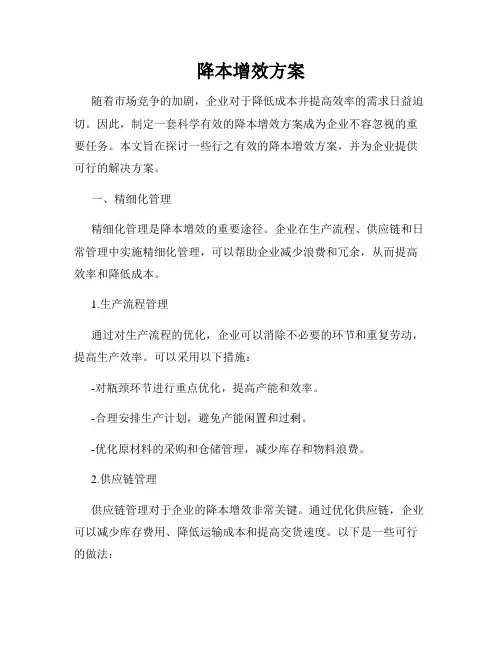 降本增效方案

随着市场竞争的加剧，企业对于降低成本并提高效率的需求日益迫切。因此，制定一套科学有效的降本增效方案成为企业不容忽视的重要任务。本文旨在探讨一些行之有效的降本增效方案，并为企业提供可行的解决方案。

一、精细化管理

精细化管理是降本增效的重要途径。企业在生产流程、供应链和日常管理中实施精细化管理，可以帮助企业减少浪费和冗余，从而提高效率和降低成本。

1.生产流程管理

通过对生产流程的优化，企业可以消除不必要的环节和重复劳动，提高生产效率。可以采用以下措施：

-对瓶颈环节进行重点优化，提高产能和效率。

-合理安排生产计划，避免产能闲置和过剩。

-优化原材料的采购和仓储管理，减少库存和物料浪费。

2.供应链管理

供应链管理对于企业的降本增效非常关键。通过优化供应链，企业可以减少库存费用、降低运输成本和提高交货速度。以下是一些可行的做法：